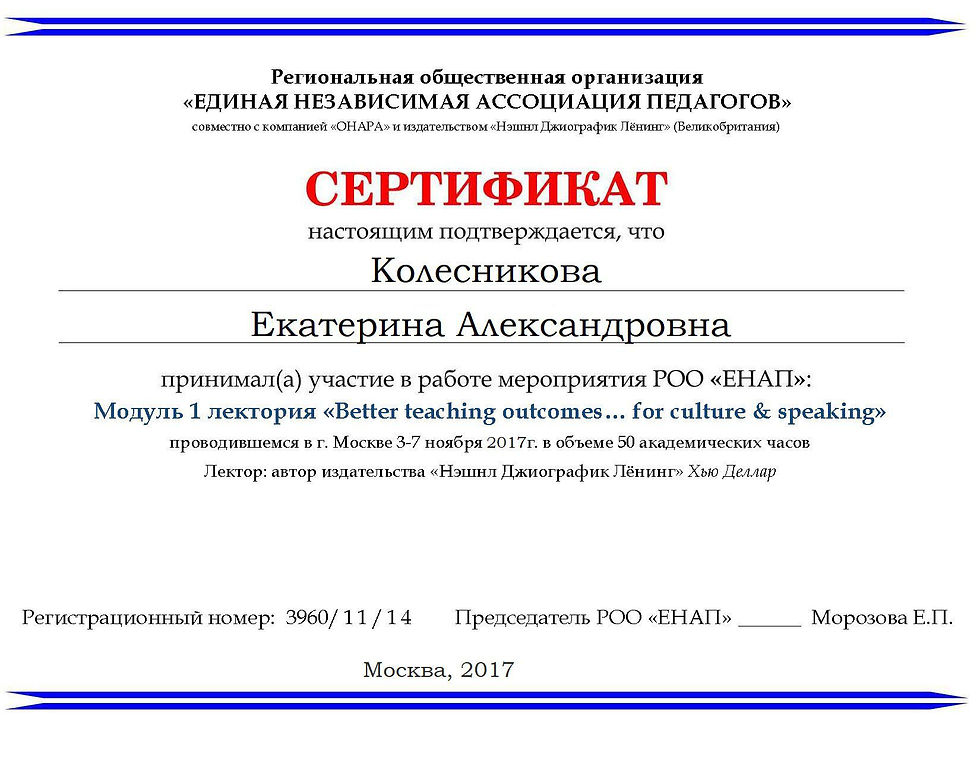 Региональная общественная организация
«ЕДИНАЯ НЕЗАВИСИМАЯ АССОЦИАЦИЯ ПЕДАГОГОВ»
совместно с компанией «ОНАРА» и издательством «Нэшнл Джиографик Лёнинг» (Великобритания)

СЕРТИФИКАТ
настоящим подтверждается, что

Колесникова

Екатерина Александровна

принимал(а) участие в работе мероприятия РОО «ЕНАП»:
Модуль 1 лектория «Better teaching outcomes… for culture & speaking»
проводившемся в г. Москве 3-7 ноября 2017г. в объеме 50 академических часов
Лектор: автор издательства «Нэшнл Джиографик Лёнинг» Хью Деллар

Регистрационный номер: 3960/ 11 / 14 Председатель РОО «ЕНАП» ______ Морозова Е.П.

Москва, 2017